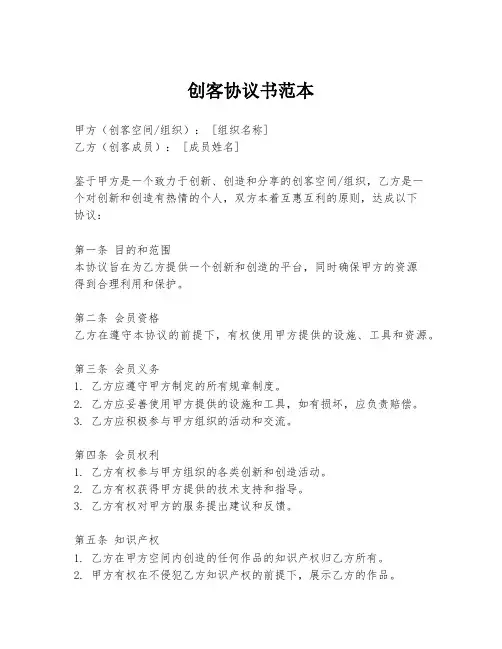 创客协议书范本

甲方（创客空间/组织）：［组织名称］
乙方（创客成员）：［成员姓名］

鉴于甲方是一个致力于创新、创造和分享的创客空间/组织，乙方是一个对创新和创造有热情的个人，双方本着互惠互利的原则，达成以下协议：

第一条 目的和范围
本协议旨在为乙方提供一个创新和创造的平台，同时确保甲方的资源得到合理利用和保护。

第二条 会员资格
乙方在遵守本协议的前提下，有权使用甲方提供的设施、工具和资源。

第三条 会员义务
1. 乙方应遵守甲方制定的所有规章制度。
2. 乙方应妥善使用甲方提供的设施和工具，如有损坏，应负责赔偿。
3. 乙方应积极参与甲方组织的活动和交流。

第四条 会员权利
1. 乙方有权参与甲方组织的各类创新和创造活动。
2. 乙方有权获得甲方提供的技术支持和指导。
3. 乙方有权对甲方的服务提出建议和反馈。

第五条 知识产权
1. 乙方在甲方空间内创造的任何作品的知识产权归乙方所有。
2. 甲方有权在不侵犯乙方知识产权的前提下，展示乙方的作品。